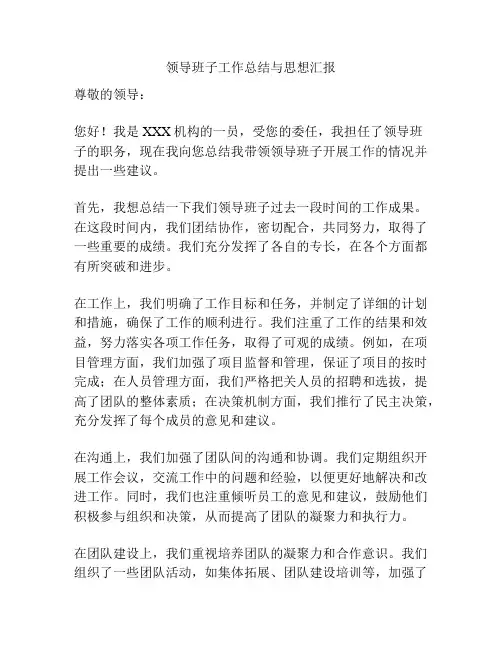 领导班子工作总结与思想汇报

尊敬的领导：

您好！我是XXX机构的一员，受您的委任，我担任了领导班子的职务，现在我向您总结我带领领导班子开展工作的情况并提出一些建议。

首先，我想总结一下我们领导班子过去一段时间的工作成果。在这段时间内，我们团结协作，密切配合，共同努力，取得了一些重要的成绩。我们充分发挥了各自的专长，在各个方面都有所突破和进步。

在工作上，我们明确了工作目标和任务，并制定了详细的计划和措施，确保了工作的顺利进行。我们注重了工作的结果和效益，努力落实各项工作任务，取得了可观的成绩。例如，在项目管理方面，我们加强了项目监督和管理，保证了项目的按时完成；在人员管理方面，我们严格把关人员的招聘和选拔，提高了团队的整体素质；在决策机制方面，我们推行了民主决策，充分发挥了每个成员的意见和建议。

在沟通上，我们加强了团队间的沟通和协调。我们定期组织开展工作会议，交流工作中的问题和经验，以便更好地解决和改进工作。同时，我们也注重倾听员工的意见和建议，鼓励他们积极参与组织和决策，从而提高了团队的凝聚力和执行力。

在团队建设上，我们重视培养团队的凝聚力和合作意识。我们组织了一些团队活动，如集体拓展、团队建设培训等，加强了